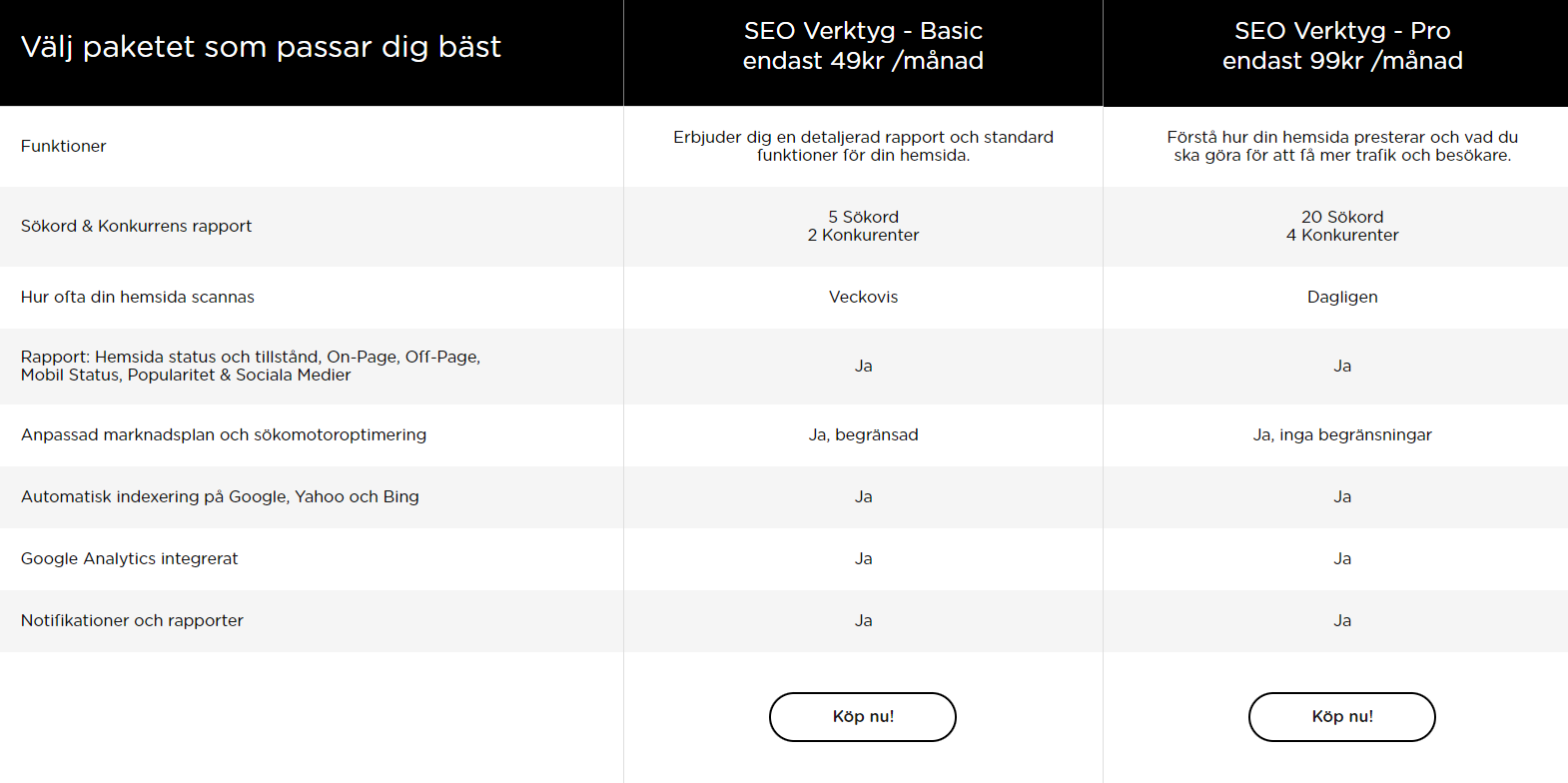 | Välj paketet som passar dig bäst | SEO Verktyg - Basic endast 49kr /månad | SEO Verktyg - Pro endast 99kr /månad |
|---|---|---|
| Funktioner | Erbjuder dig en detaljerad rapport och standard funktioner för din hemsida. | Förstå hur din hemsida presterar och vad du ska göra för att få mer trafik och besökare. |
| Sökord & Konkurrens rapport | 5 Sökord 2 Konkurenter | 20 Sökord 4 Konkurenter |
| Hur ofta din hemsida scannas | Veckovis | Dagligen |
| Rapport: Hemsida status och tillstånd, On-Page, Off-Page, Mobil Status, Popularitet & Sociala Medier | Ja | Ja |
| Anpassad marknadsplan och sökomotoroptimering | Ja, begränsad | Ja, inga begränsningar |
| Automatisk indexering på Google, Yahoo och Bing | Ja | Ja |
| Google Analytics integrerat | Ja | Ja |
| Notifikationer och rapporter | Ja | Ja |
| | Köp nu! | Köp nu! |